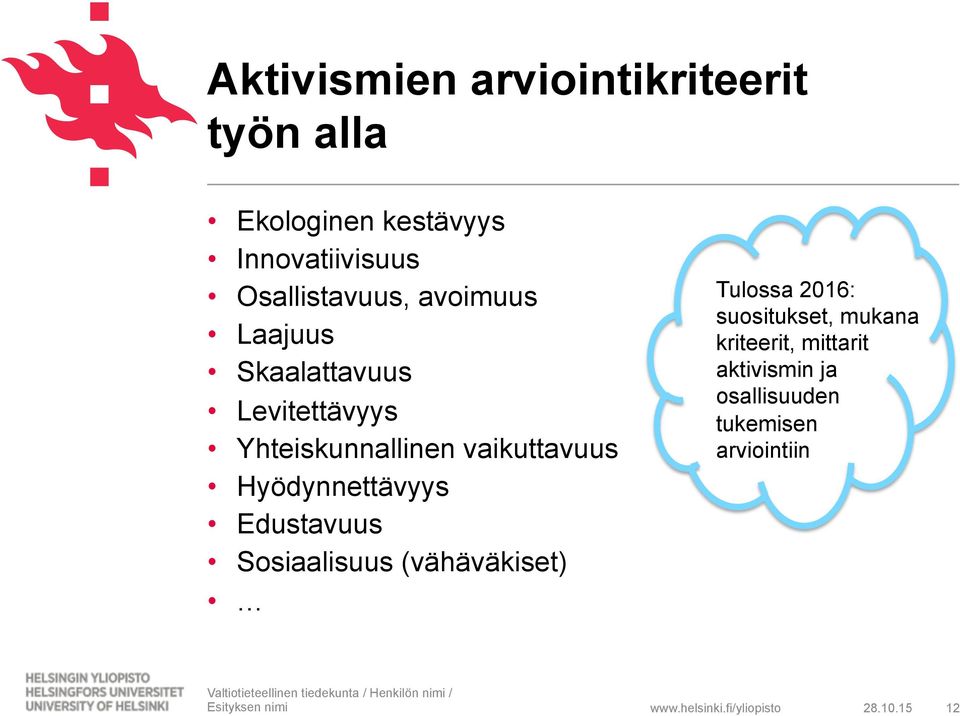 Aktivismien arviointikriteerit työn alla

• Ekologinen kestävyys
• Innovatiivisuus
• Osallistavuus, avoimuus
• Laajuus
• Skaalattavuus
• Levitettävyys
• Yhteiskunnallinen vaikuttavuus
• Hyödynnettävyys
• Edustavuus
• Sosiaalisuus (vähäväkiset)
• …

Tulossa 2016: suositukset, mukana kriteerit, mittarit aktivismin ja osallisuuden tukemisen arviointiin

HELSINGIN YLIOPISTO
HELSINGFORS UNIVERSITET
UNIVERSITY OF HELSINKI

Valtiotieteellinen tiedekunta / Henkilön nimi / Esityksen nimi

www.helsinki.fi/yliopisto

28.10.15

12